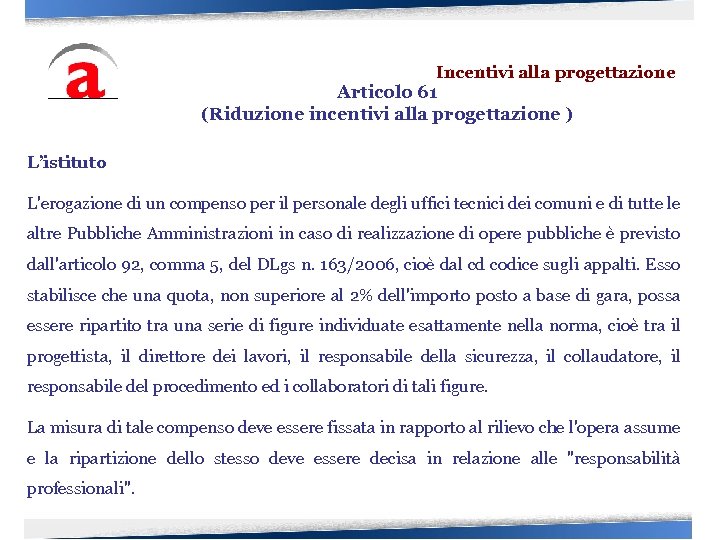 a

Incentivi alla progettazione

Articolo 61
(Riduzione incentivi alla progettazione )

L'istituto

L'erogazione di un compenso per il personale degli uffici tecnici dei comuni e di tutte le altre Pubbliche Amministrazioni in caso di realizzazione di opere pubbliche è previsto dall'articolo 92, comma 5, del DLgs n. 163/2006, cioè dal cd codice sugli appalti. Esso stabilisce che una quota, non superiore al 2% dell'importo posto a base di gara, possa essere ripartito tra una serie di figure individuate esattamente nella norma, cioè tra il progettista, il direttore dei lavori, il responsabile della sicurezza, il collaudatore, il responsabile del procedimento ed i collaboratori di tali figure.

La misura di tale compenso deve essere fissata in rapporto al rilievo che l'opera assume e la ripartizione dello stesso deve essere decisa in relazione alle "responsabilità professionali".